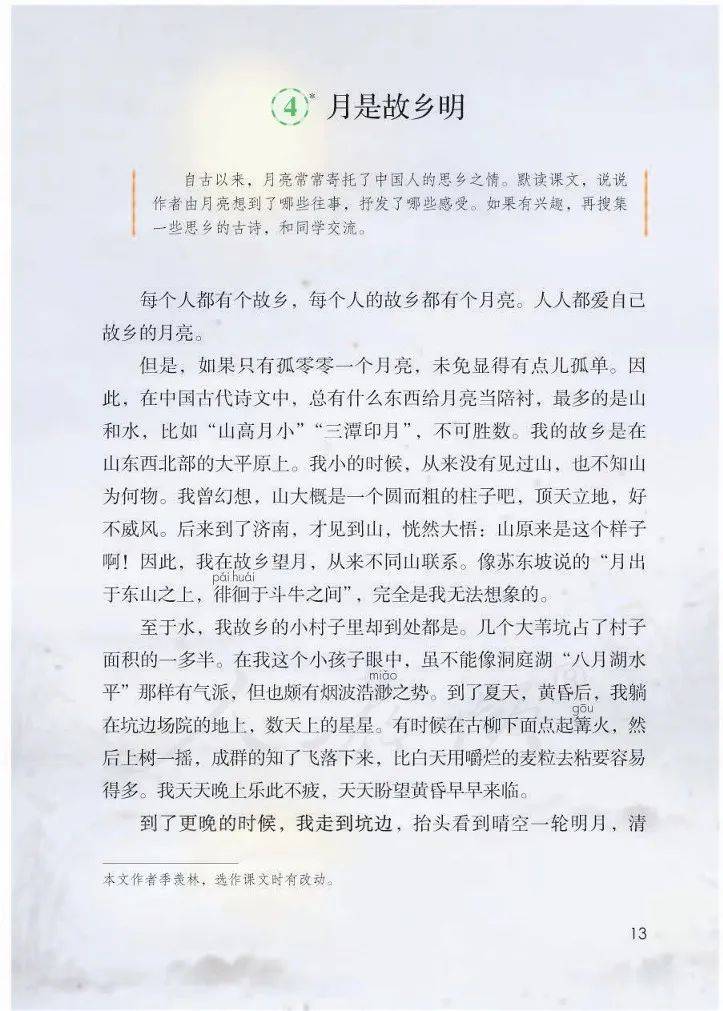 4* 月是故乡明

自古以来，月亮常常寄托了中国人的思乡之情。默读课文，说说作者由月亮想到了哪些往事，抒发了哪些感受。如果有兴趣，再搜集一些思乡的古诗，和同学交流。

每个人都有个故乡，每个人的故乡都有个月亮。人人都爱自己故乡的月亮。

但是，如果只有孤零零一个月亮，未免显得有点儿孤单。因此，在中国古代诗文中，总有什么东西给月亮当陪衬，最多的是山和水，比如“山高月小”“三潭印月”，不可胜数。我的故乡是在山东西北部的大平原上。我小的时候，从来没有见过山，也不知山为何物。我曾幻想，山大概是一个圆而粗的柱子吧，顶天立地，好不威风。后来到了济南，才见到山，恍然大悟：山原来是这个样子啊！因此，我在故乡望月，从来不同山联系。像苏东坡说的“月出于东山之上，徘徊(pái huái)于斗牛之间”，完全是我无法想象的。

至于水，我故乡的小村子里却到处都是。几个大苇坑占了村子面积的一多半。在我这个小孩子眼中，虽不能像洞庭湖“八月湖水平”那样有气派，但也颇有烟波浩渺(miǎo)之势。到了夏天，黄昏后，我躺在坑边场院的地上，数天上的星星。有时候在古柳下面点起篝(gōu)火，然后上树一摇，成群的知了飞落下来，比白天用嚼烂的麦粒去粘要容易得多。我天天晚上乐此不疲，天天盼望黄昏早早来临。

到了更晚的时候，我走到坑边，抬头看到晴空一轮明月，清

本文作者季羡林，选作课文时有改动。

13